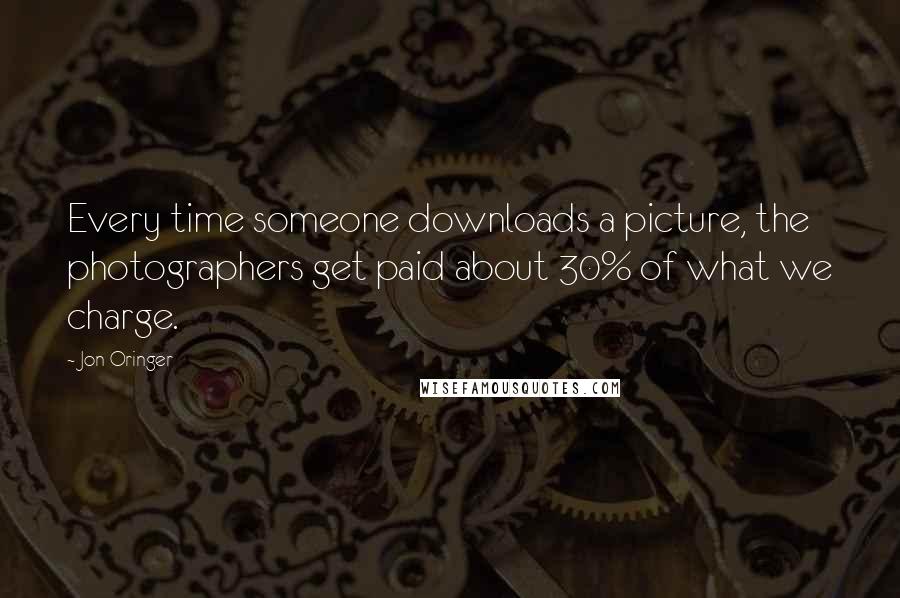 Every time someone downloads a picture, the photographers get paid about 30% of what we charge.

~ Jon Oringer

WISEFAMOUSQUOTES.COM